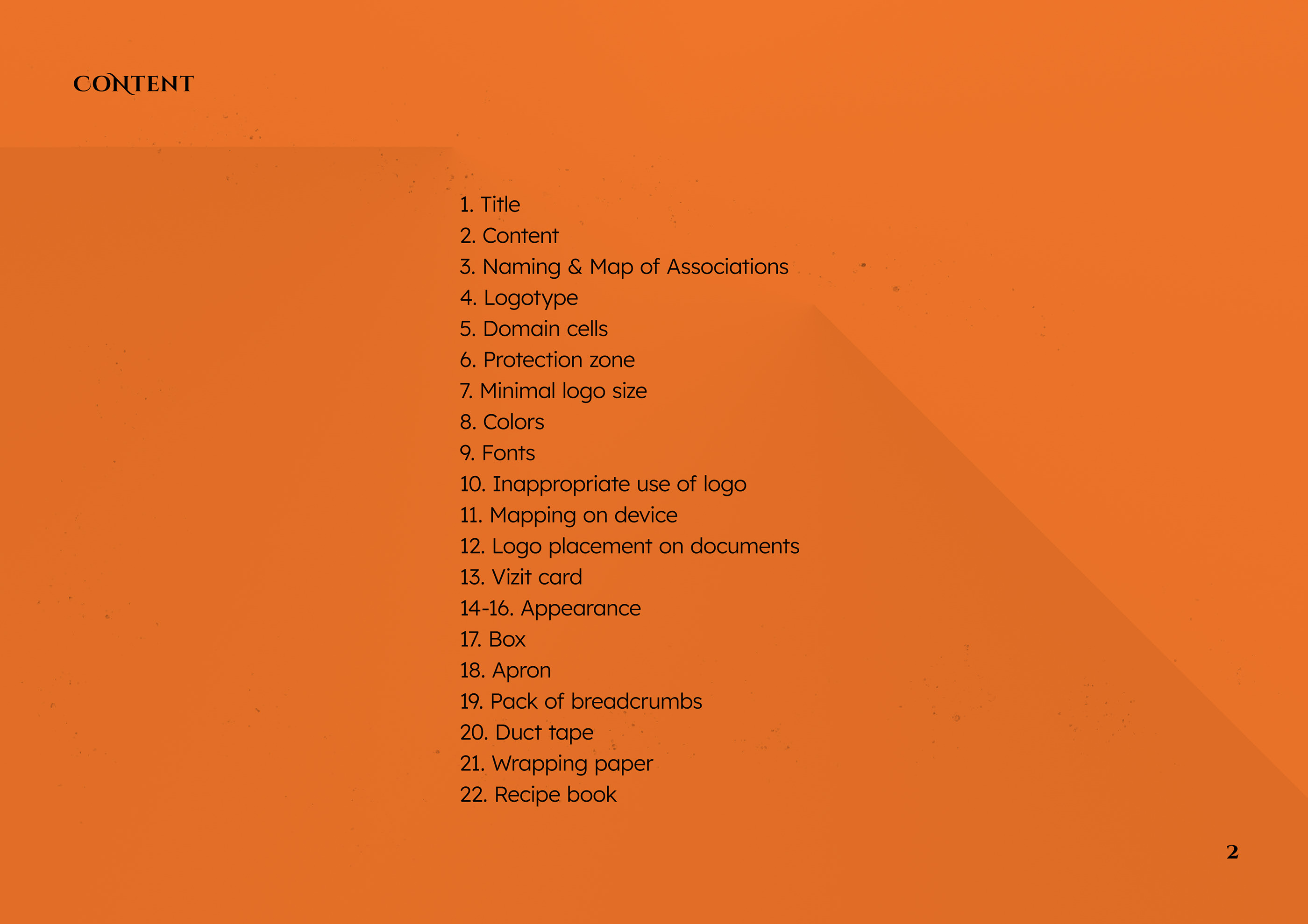 CONTENT

1. Title
2. Content
3. Naming & Map of Associations
4. Logotype
5. Domain cells
6. Protection zone
7. Minimal logo size
8. Colors
9. Fonts
10. Inappropriate use of logo
11. Mapping on device
12. Logo placement on documents
13. Vizit card
14-16. Appearance
17. Box
18. Apron
19. Pack of breadcrumbs
20. Duct tape
21. Wrapping paper
22. Recipe book

2